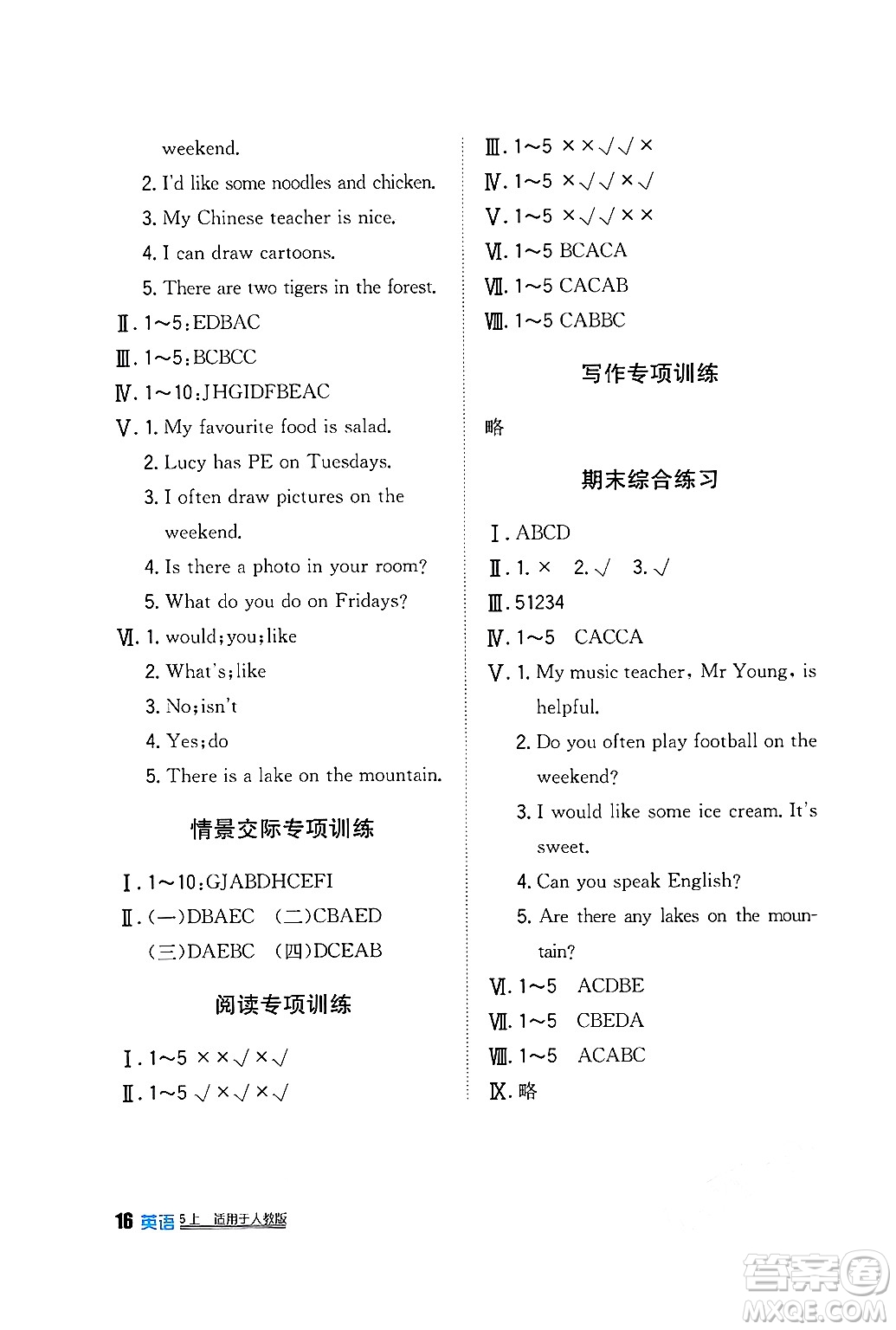 weekend.

2. I'd like some noodles and chicken.

3. My Chinese teacher is nice.

4. I can draw cartoons.

5. There are two tigers in the forest.

Ⅱ. 1～5:EDBAC

Ⅲ. 1～5:BCBCC

Ⅳ. 1～10:JHGIDFBEAC

Ⅴ. 1. My favourite food is salad.

2. Lucy has PE on Tuesdays.

3. I often draw pictures on the weekend.

4. Is there a photo in your room?

5. What do you do on Fridays?

Ⅵ. 1. would;you;like

2. What's;like

3. No;isn't

4. Yes;do

5. There is a lake on the mountain.

情景交际专项训练

Ⅰ. 1～10:GJABDHCEFI

Ⅱ. (一)DBAEC (二)CBAED

(三)DAEBC (四)DCEAB

阅读专项训练

Ⅰ. 1～5 ××√×√

Ⅱ. 1～5 √×√×√

Ⅲ. 1～5 ××√√×

Ⅳ. 1～5 ×√√×√

Ⅴ. 1～5 ×√√××

Ⅵ. 1～5 BCACA

Ⅶ. 1～5 CACAB

Ⅷ. 1～5 CABBC

写作专项训练

略

期末综合练习

Ⅰ. ABCD

Ⅱ. 1. × 2. √ 3. √

Ⅲ. 51234

Ⅳ. 1～5 CACCA

Ⅴ. 1. My music teacher, Mr Young, is helpful.

2. Do you often play football on the weekend?

3. I would like some ice cream. It's sweet.

4. Can you speak English?

5. Are there any lakes on the mountain?

Ⅵ. 1～5 ACDBE

Ⅶ. 1～5 CBEDA

Ⅷ. 1～5 ACABC

Ⅸ. 略

16 英语 5上 适用于人教版

答案圈 MXQE.COM